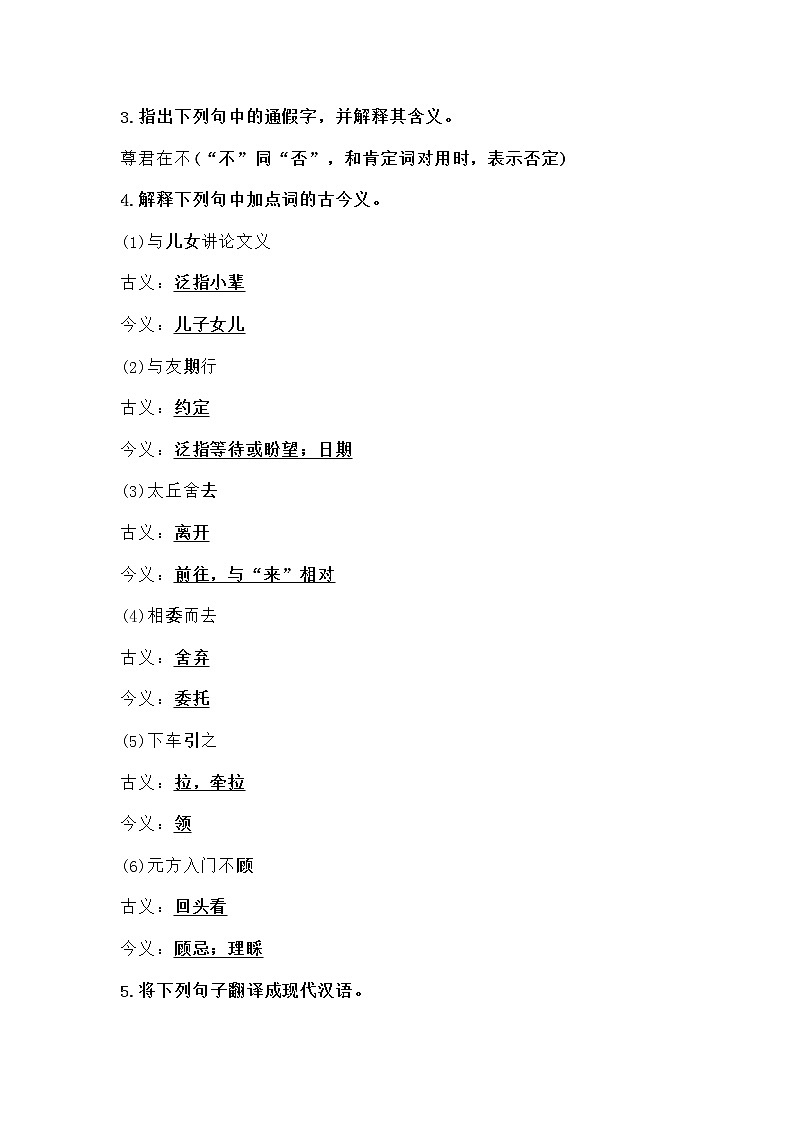 3.指出下列句中的通假字，并解释其含义。

尊君在不(“不”同“否”，和肯定词对用时，表示否定)

4.解释下列句中加点词的古今义。

(1)与儿女讲论文义

古义：泛指小辈

今义：儿子女儿

(2)与友期行

古义：约定

今义：泛指等待或盼望；日期

(3)太丘舍去

古义：离开

今义：前往，与“来”相对

(4)相委而去

古义：舍弃

今义：委托

(5)下车引之

古义：拉，牵拉

今义：领

(6)元方入门不顾

古义：回头看

今义：顾忌；理睬

5.将下列句子翻译成现代汉语。